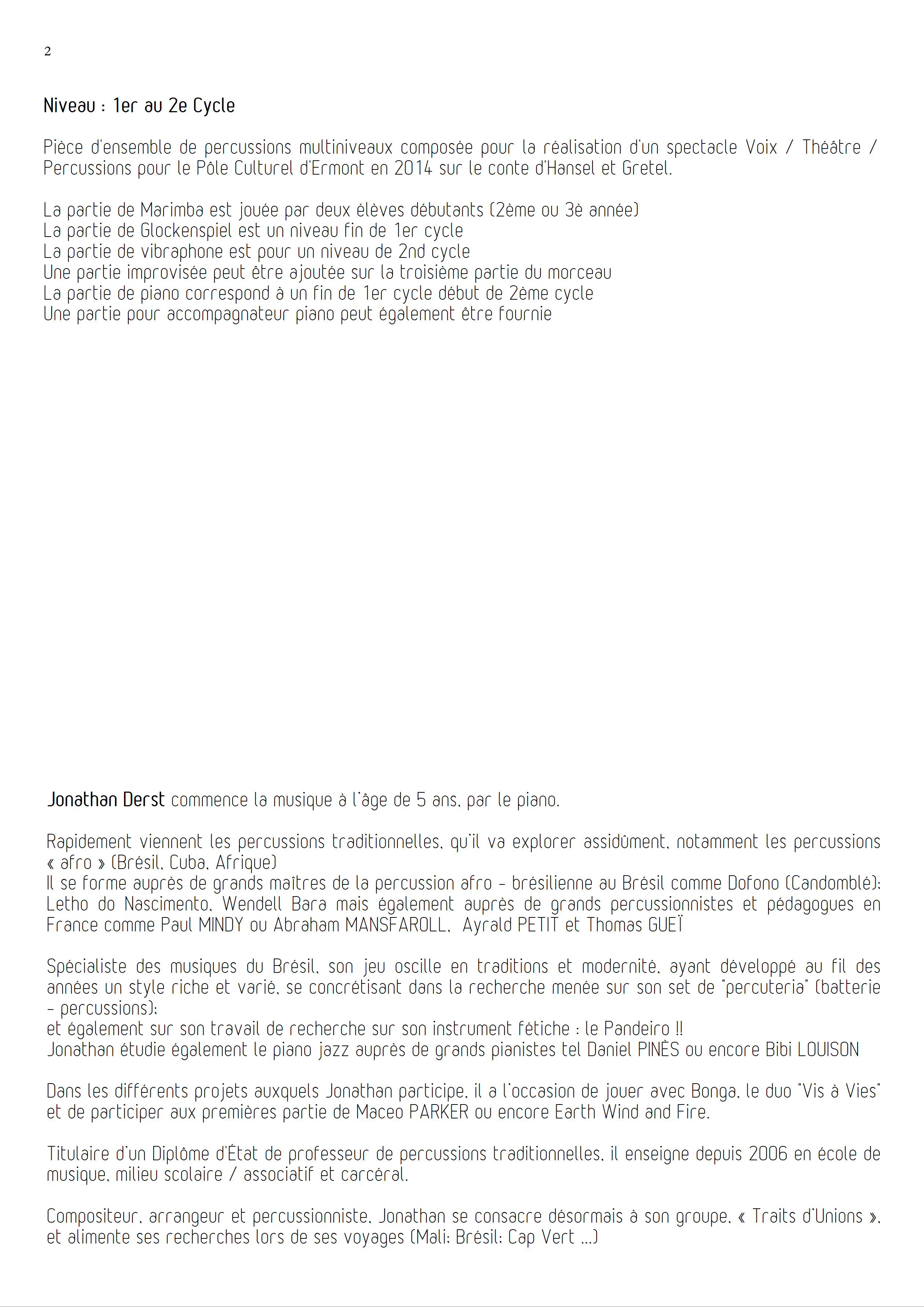 2

Niveau : 1er au 2e Cycle

Pièce d'ensemble de percussions multiniveaux composée pour la réalisation d'un spectacle Voix / Théâtre / Percussions pour le Pôle Culturel d'Ermont en 2014 sur le conte d'Hansel et Gretel.

La partie de Marimba est jouée par deux élèves débutants (2ème ou 3è année)
La partie de Glockenspiel est un niveau fin de 1er cycle
La partie de vibraphone est pour un niveau de 2nd cycle
Une partie improvisée peut être ajoutée sur la troisième partie du morceau
La partie de piano correspond à un fin de 1er cycle début de 2ème cycle
Une partie pour accompagnateur piano peut également être fournie

Jonathan Derst commence la musique à l'âge de 5 ans, par le piano.

Rapidement viennent les percussions traditionnelles, qu'il va explorer assidûment, notamment les percussions « afro » (Brésil, Cuba, Afrique)
Il se forme auprès de grands maîtres de la percussion afro - brésilienne au Brésil comme Dofono (Candomblé); Letho do Nascimento, Wendell Bara mais également auprès de grands percussionnistes et pédagogues en France comme Paul MINDY ou Abraham MANSFAROLL, Ayrald PETIT et Thomas GUEÏ

Spécialiste des musiques du Brésil, son jeu oscille en traditions et modernité, ayant développé au fil des années un style riche et varié, se concrétisant dans la recherche menée sur son set de "percuteria" (batterie - percussions);
et également sur son travail de recherche sur son instrument fétiche : le Pandeiro !!
Jonathan étudie également le piano jazz auprès de grands pianistes tel Daniel PINÈS ou encore Bibi LOUISON

Dans les différents projets auxquels Jonathan participe, il a l'occasion de jouer avec Bonga, le duo "Vis à Vies" et de participer aux premières partie de Maceo PARKER ou encore Earth Wind and Fire.

Titulaire d'un Diplôme d'État de professeur de percussions traditionnelles, il enseigne depuis 2006 en école de musique, milieu scolaire / associatif et carcéral.

Compositeur, arrangeur et percussionniste, Jonathan se consacre désormais à son groupe, « Traits d'Unions », et alimente ses recherches lors de ses voyages (Mali; Brésil; Cap Vert ...)